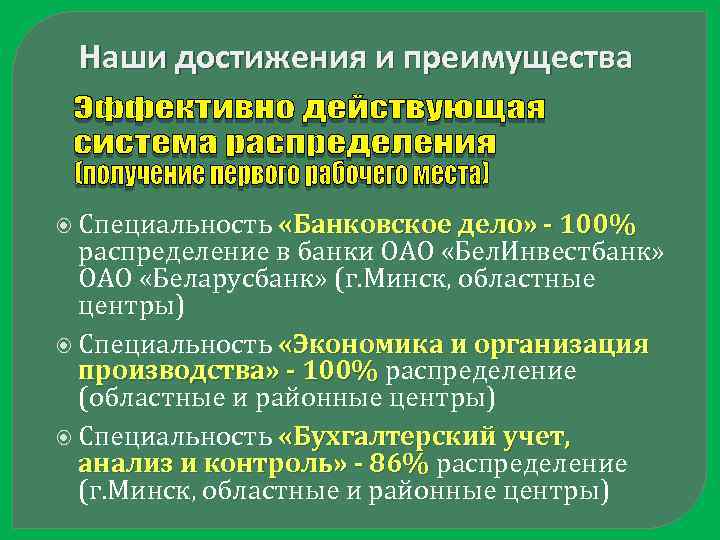 Наши достижения и преимущества

Эффективно действующая система распределения (получение первого рабочего места)

Специальность «Банковское дело» - 100% распределение в банки ОАО «БелИнвестбанк» ОАО «Беларусбанк» (г.Минск, областные центры)

Специальность «Экономика и организация производства» - 100% распределение (областные и районные центры)

Специальность «Бухгалтерский учет, анализ и контроль» - 86% распределение (г.Минск, областные и районные центры)